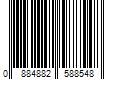 0 884882 588548